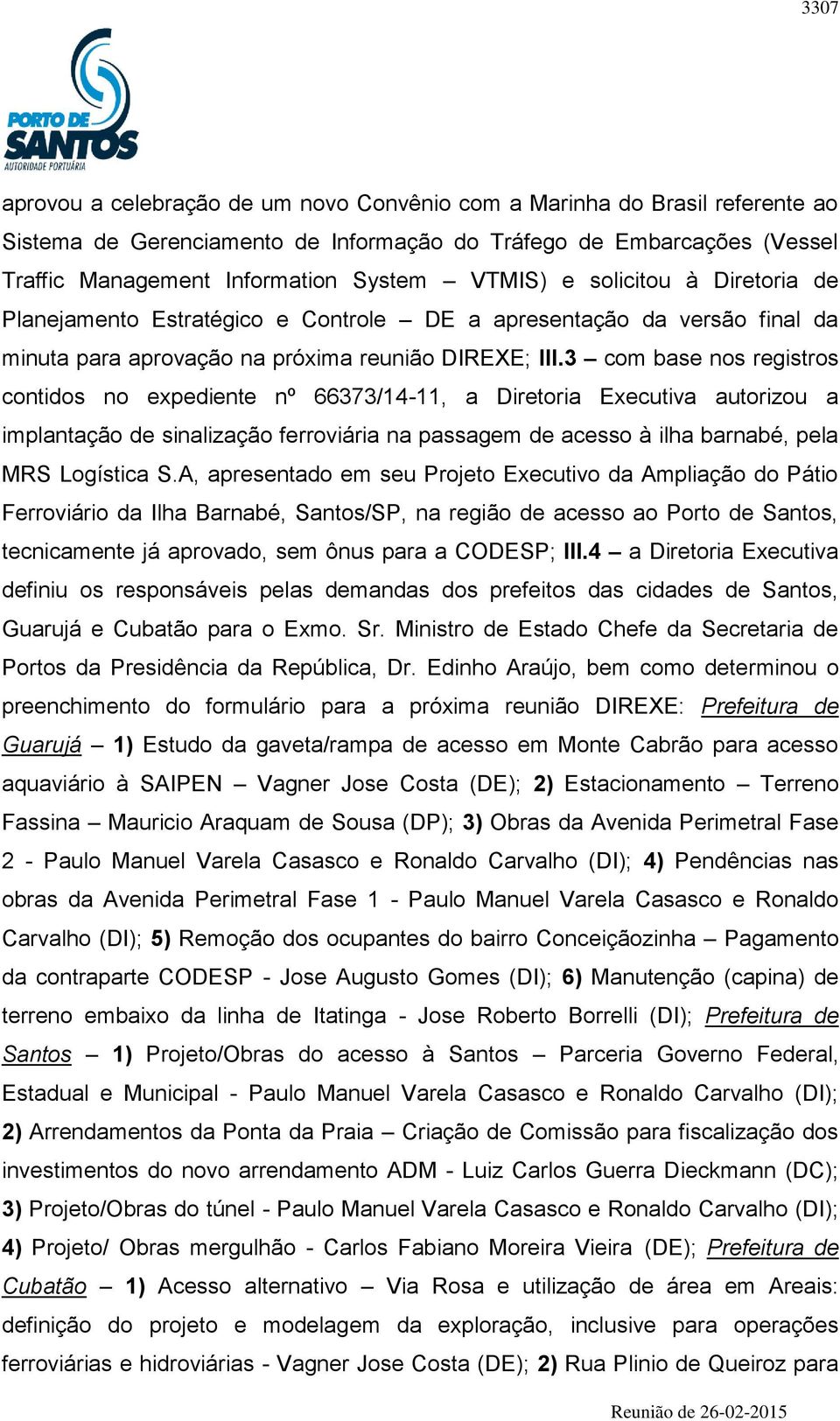 3307

PORTO DE SANTOS
AUTORIDADE PORTUÁRIA

aprovou a celebração de um novo Convênio com a Marinha do Brasil referente ao Sistema de Gerenciamento de Informação do Tráfego de Embarcações (Vessel Traffic Management Information System – VTMIS) e solicitou à Diretoria de Planejamento Estratégico e Controle – DE a apresentação da versão final da minuta para aprovação na próxima reunião DIREXE; III.3 – com base nos registros contidos no expediente nº 66373/14-11, a Diretoria Executiva autorizou a implantação de sinalização ferroviária na passagem de acesso à ilha barnabé, pela MRS Logística S.A, apresentado em seu Projeto Executivo da Ampliação do Pátio Ferroviário da Ilha Barnabé, Santos/SP, na região de acesso ao Porto de Santos, tecnicamente já aprovado, sem ônus para a CODESP; III.4 – a Diretoria Executiva definiu os responsáveis pelas demandas dos prefeitos das cidades de Santos, Guarujá e Cubatão para o Exmo. Sr. Ministro de Estado Chefe da Secretaria de Portos da Presidência da República, Dr. Edinho Araújo, bem como determinou o preenchimento do formulário para a próxima reunião DIREXE: Prefeitura de Guarujá – 1) Estudo da gaveta/rampa de acesso em Monte Cabrão para acesso aquaviário à SAIPEN – Vagner Jose Costa (DE); 2) Estacionamento – Terreno Fassina – Mauricio Araquam de Sousa (DP); 3) Obras da Avenida Perimetral Fase 2 - Paulo Manuel Varela Casasco e Ronaldo Carvalho (DI); 4) Pendências nas obras da Avenida Perimetral Fase 1 - Paulo Manuel Varela Casasco e Ronaldo Carvalho (DI); 5) Remoção dos ocupantes do bairro Conceiçãozinha – Pagamento da contraparte CODESP - Jose Augusto Gomes (DI); 6) Manutenção (capina) de terreno embaixo da linha de Itatinga - Jose Roberto Borrelli (DI); Prefeitura de Santos – 1) Projeto/Obras do acesso à Santos – Parceria Governo Federal, Estadual e Municipal - Paulo Manuel Varela Casasco e Ronaldo Carvalho (DI); 2) Arrendamentos da Ponta da Praia – Criação de Comissão para fiscalização dos investimentos do novo arrendamento ADM - Luiz Carlos Guerra Dieckmann (DC); 3) Projeto/Obras do túnel - Paulo Manuel Varela Casasco e Ronaldo Carvalho (DI); 4) Projeto/ Obras mergulhão - Carlos Fabiano Moreira Vieira (DE); Prefeitura de Cubatão – 1) Acesso alternativo – Via Rosa e utilização de área em Areais: definição do projeto e modelagem da exploração, inclusive para operações ferroviárias e hidroviárias - Vagner Jose Costa (DE); 2) Rua Plinio de Queiroz para

Reunião de 26-02-2015